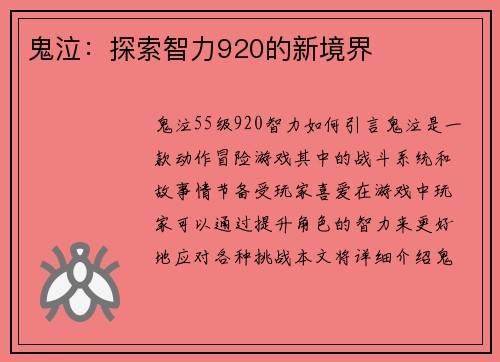 鬼泣：探索智力920的新境界

鬼泣55级920智力如何引言鬼泣是一款动作冒险游戏其中的战斗系统和故事情节备受玩家喜爱在游戏中玩家可以通过提升角色的智力来更好地应对各种挑战本文将详细介绍鬼